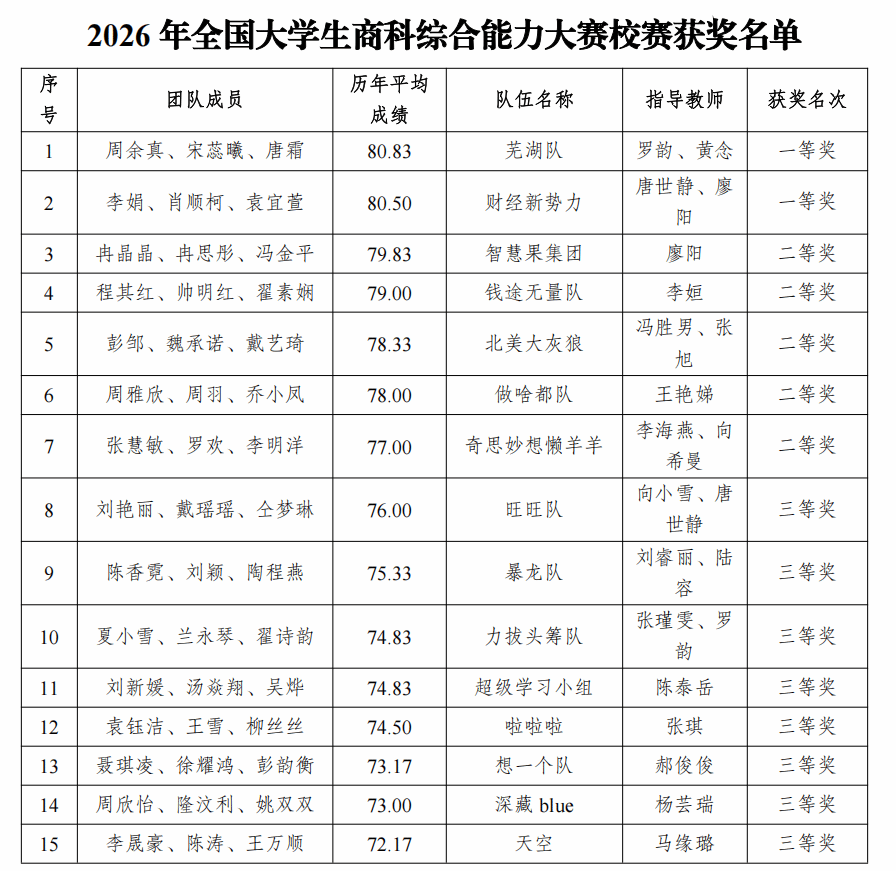 2026 年全国大学生商科综合能力大赛校赛获奖名单

| 序号 | 团队成员 | 历年平均成绩 | 队伍名称 | 指导教师 | 获奖名次 |
|---|---|---|---|---|---|
| 1 | 周余真、宋蕊曦、唐霜 | 80.83 | 芜湖队 | 罗韵、黄念 | 一等奖 |
| 2 | 李娟、肖顺柯、袁宜萱 | 80.50 | 财经新势力 | 唐世静、廖阳 | 一等奖 |
| 3 | 冉晶晶、冉思彤、冯金平 | 79.83 | 智慧果集团 | 廖阳 | 二等奖 |
| 4 | 程其红、帅明红、翟素娴 | 79.00 | 钱途无量队 | 李姮 | 二等奖 |
| 5 | 彭邹、魏承诺、戴艺琦 | 78.33 | 北美大灰狼 | 冯胜男、张旭 | 二等奖 |
| 6 | 周雅欣、周羽、乔小凤 | 78.00 | 做啥都队 | 王艳娣 | 二等奖 |
| 7 | 张慧敏、罗欢、李明洋 | 77.00 | 奇思妙想懒羊羊 | 李海燕、向希曼 | 二等奖 |
| 8 | 刘艳丽、戴瑶瑶、仝梦琳 | 76.00 | 旺旺队 | 向小雪、唐世静 | 三等奖 |
| 9 | 陈香霓、刘颖、陶程燕 | 75.33 | 暴龙队 | 刘睿丽、陆容 | 三等奖 |
| 10 | 夏小雪、兰永琴、翟诗韵 | 74.83 | 力拔头筹队 | 张瑾雯、罗韵 | 三等奖 |
| 11 | 刘新媛、汤焱翔、吴烨 | 74.83 | 超级学习小组 | 陈泰岳 | 三等奖 |
| 12 | 袁钰洁、王雪、柳丝丝 | 74.50 | 啦啦啦 | 张琪 | 三等奖 |
| 13 | 聂琪凌、徐耀鸿、彭韵衡 | 73.17 | 想一个队 | 郝俊俊 | 三等奖 |
| 14 | 周欣怡、隆汶利、姚双双 | 73.00 | 深藏 blue | 杨芸瑞 | 三等奖 |
| 15 | 李晟豪、陈涛、王万顺 | 72.17 | 天空 | 马缘璐 | 三等奖 |